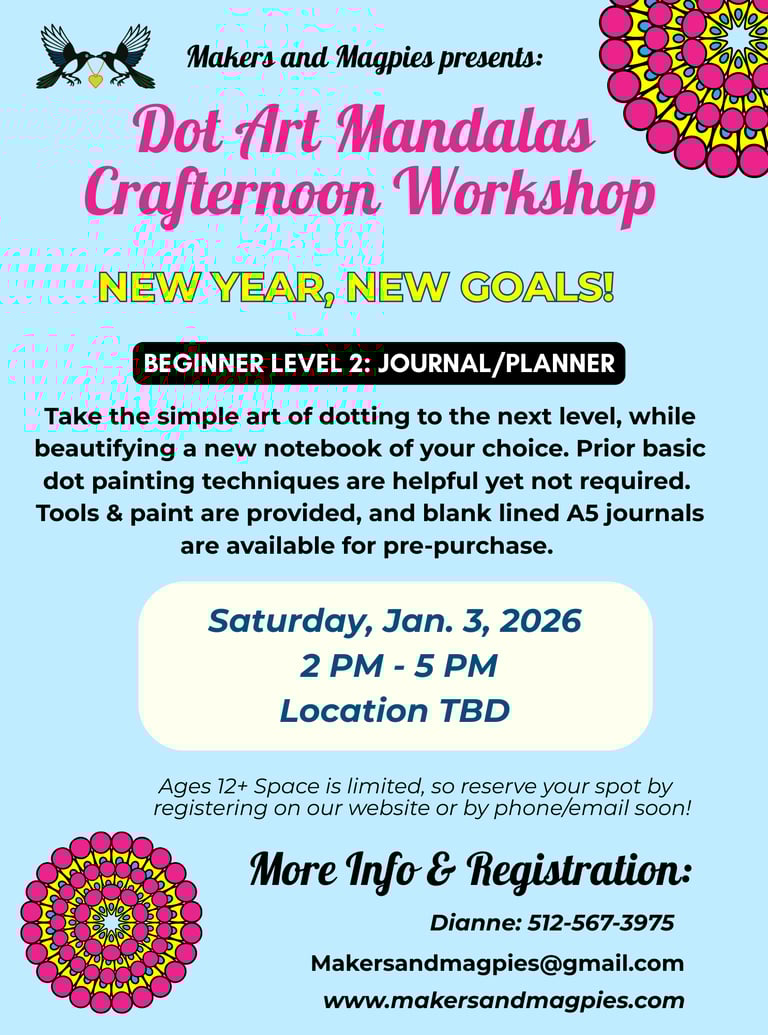 Makers and Magpies presents:

Dot Art Mandalas Crafternoon Workshop

NEW YEAR, NEW GOALS!

BEGINNER LEVEL 2: JOURNAL/PLANNER

Take the simple art of dotting to the next level, while beautifying a new notebook of your choice. Prior basic dot painting techniques are helpful yet not required. Tools & paint are provided, and blank lined A5 journals are available for pre-purchase.

Saturday, Jan. 3, 2026
2 PM - 5 PM
Location TBD

Ages 12+ Space is limited, so reserve your spot by registering on our website or by phone/email soon!

More Info & Registration:

Dianne: 512-567-3975

Makersandmagpies@gmail.com

www.makersandmagpies.com